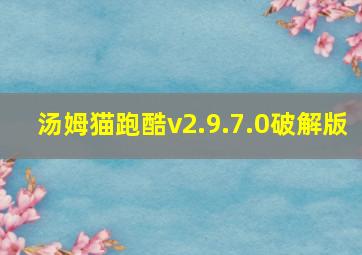 汤姆猫跑酷v2.9.7.0破解版